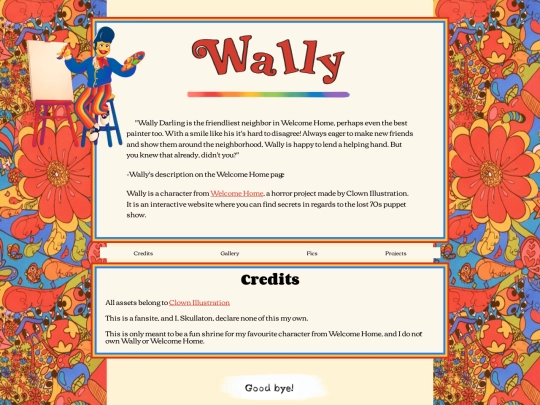 Wally

"Wally Darling is the friendliest neighbor in Welcome Home, perhaps even the best painter too. With a smile like his it's hard to disagree! Always eager to make new friends and show them around the neighborhood, Wally is happy to lend a helping hand. But you knew that already, didn't you?"

-Wally's description on the Welcome Home page

Wally is a character from Welcome Home, a horror project made by Clown Illustration. It is an interactive website where you can find secrets in regards to the lost 70s puppet show.

Credits Gallery Fics Projects

Credits

All assets belong to Clown Illustration

This is a fansite, and I, Skullaton, declare none of this my own.

This is only meant to be a fun shrine for my favourite character from Welcome Home, and I do not own Wally or Welcome Home.

Good bye!